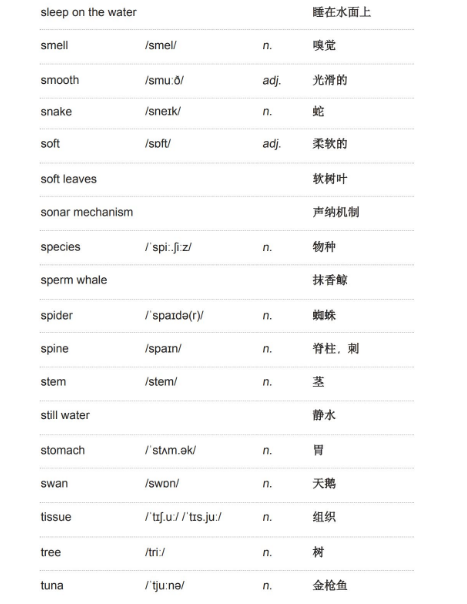 | | | | |
|---|---|---|---|
| sleep on the water | | | 睡在水面上 |
| smell | /smel/ | n. | 嗅觉 |
| smooth | /smuːð/ | adj. | 光滑的 |
| snake | /sneɪk/ | n. | 蛇 |
| soft | /sɒft/ | adj. | 柔软的 |
| soft leaves | | | 软树叶 |
| sonar mechanism | | | 声纳机制 |
| species | /ˈspiː.ʃiːz/ | n. | 物种 |
| sperm whale | | | 抹香鲸 |
| spider | /ˈspaɪdə(r)/ | n. | 蜘蛛 |
| spine | /spaɪn/ | n. | 脊柱，刺 |
| stem | /stem/ | n. | 茎 |
| still water | | | 静水 |
| stomach | /ˈstʌm.ək/ | n. | 胃 |
| swan | /swɒn/ | n. | 天鹅 |
| tissue | /ˈtɪʃ.uː/ /ˈtɪs.juː/ | n. | 组织 |
| tree | /triː/ | n. | 树 |
| tuna | /ˈtjuːnə/ | n. | 金枪鱼 |